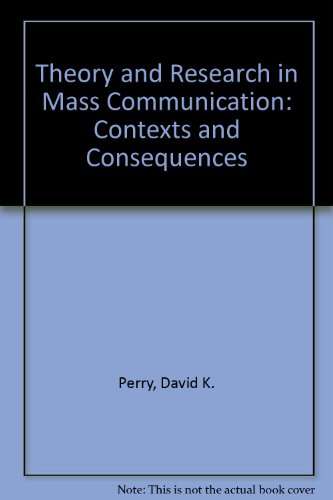 Theory and Research in Mass Communication: Contexts and Consequences

Perry, David K.

Note: This is not the actual book cover